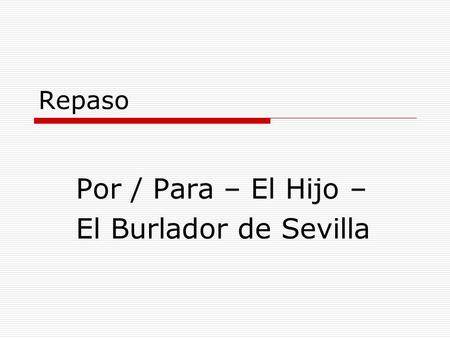 Repaso

Por / Para – El Hijo – El Burlador de Sevilla